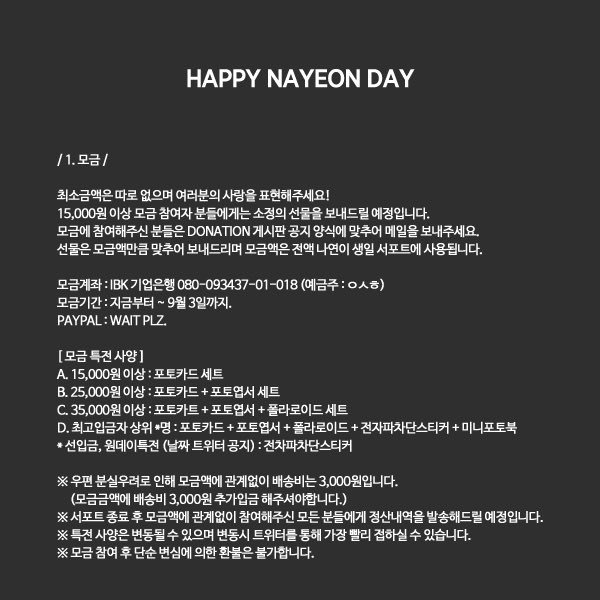 HAPPY NAYEON DAY

/ 1. 모금 /

최소금액은 따로 없으며 여러분의 사랑을 표현해주세요!
15,000원 이상 모금 참여자 분들에게는 소정의 선물을 보내드릴 예정입니다.
모금에 참여해주신 분들은 DONATION 게시판 공지 양식에 맞추어 메일을 보내주세요.
선물은 모금액만큼 맞추어 보내드리며 모금액은 전액 나연이 생일 서포트에 사용됩니다.

모금계좌 : IBK 기업은행 080-093437-01-018 (예금주 : ㅇㅅㅎ)
모금기간 : 지금부터 ~ 9월 3일까지.
PAYPAL : WAIT PLZ.

[ 모금 특전 사양 ]
A. 15,000원 이상 : 포토카드 세트
B. 25,000원 이상 : 포토카드 + 포토엽서 세트
C. 35,000원 이상 : 포토카트 + 포토엽서 + 폴라로이드 세트
D. 최고입금자 상위 *명 : 포토카드 + 포토엽서 + 폴라로이드 + 전자파차단스티커 + 미니포토북
* 선입금, 원데이특전 (날짜 트위터 공지) : 전차파차단스티커

※ 우편 분실우려로 인해 모금액에 관계없이 배송비는 3,000원입니다.
(모금금액에 배송비 3,000원 추가입금 해주셔야합니다.)
※ 서포트 종료 후 모금액에 관계없이 참여해주신 모든 분들에게 정산내역을 발송해드릴 예정입니다.
※ 특전 사양은 변동될 수 있으며 변동시 트위터를 통해 가장 빨리 접하실 수 있습니다.
※ 모금 참여 후 단순 변심에 의한 환불은 불가합니다.